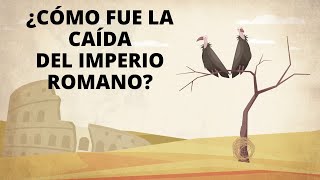 ¿CÓMO FUE LA CAÍDA DEL IMPERIO ROMANO?